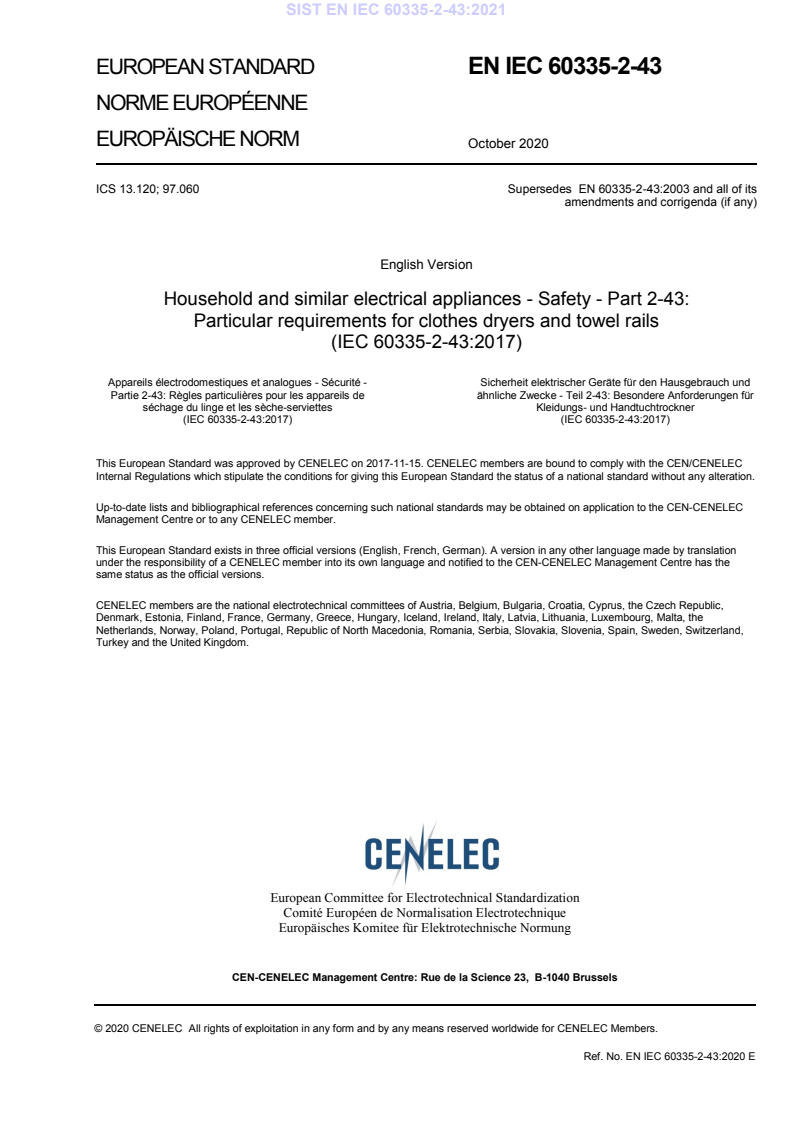 SIST EN IEC 60335-2-43:2021

EUROPEAN STANDARD
NORME EUROPÉENNE
EUROPÄISCHE NORM

EN IEC 60335-2-43

October 2020

ICS 13.120; 97.060

Supersedes EN 60335-2-43:2003 and all of its amendments and corrigenda (if any)

English Version

Household and similar electrical appliances - Safety - Part 2-43: Particular requirements for clothes dryers and towel rails (IEC 60335-2-43:2017)

Appareils électrodomestiques et analogues - Sécurité - Partie 2-43: Règles particulières pour les appareils de séchage du linge et les sèche-serviettes (IEC 60335-2-43:2017)

Sicherheit elektrischer Geräte für den Hausgebrauch und ähnliche Zwecke - Teil 2-43: Besondere Anforderungen für Kleidungs- und Handtuchtrockner (IEC 60335-2-43:2017)

This European Standard was approved by CENELEC on 2017-11-15. CENELEC members are bound to comply with the CEN/CENELEC Internal Regulations which stipulate the conditions for giving this European Standard the status of a national standard without any alteration.

Up-to-date lists and bibliographical references concerning such national standards may be obtained on application to the CEN-CENELEC Management Centre or to any CENELEC member.

This European Standard exists in three official versions (English, French, German). A version in any other language made by translation under the responsibility of a CENELEC member into its own language and notified to the CEN-CENELEC Management Centre has the same status as the official versions.

CENELEC members are the national electrotechnical committees of Austria, Belgium, Bulgaria, Croatia, Cyprus, the Czech Republic, Denmark, Estonia, Finland, France, Germany, Greece, Hungary, Iceland, Ireland, Italy, Latvia, Lithuania, Luxembourg, Malta, the Netherlands, Norway, Poland, Portugal, Republic of North Macedonia, Romania, Serbia, Slovakia, Slovenia, Spain, Sweden, Switzerland, Turkey and the United Kingdom.

CENELEC

European Committee for Electrotechnical Standardization
Comité Européen de Normalisation Electrotechnique
Europäisches Komitee für Elektrotechnische Normung

CEN-CENELEC Management Centre: Rue de la Science 23, B-1040 Brussels

© 2020 CENELEC All rights of exploitation in any form and by any means reserved worldwide for CENELEC Members.

Ref. No. EN IEC 60335-2-43:2020 E